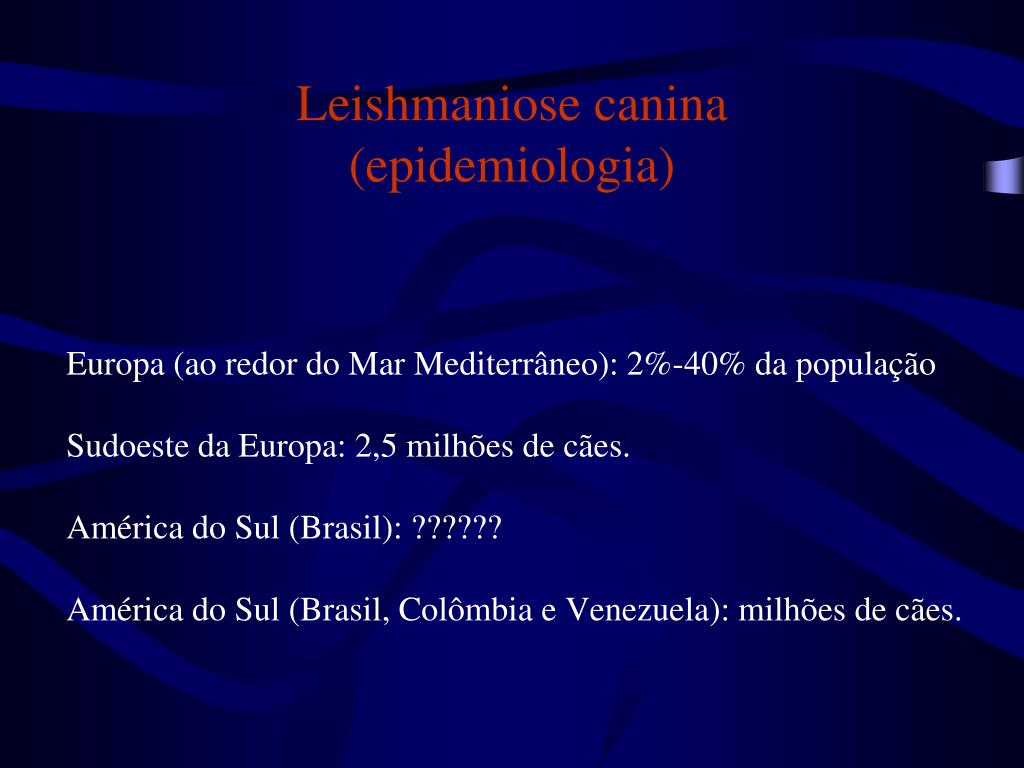 Leishmaniose canina
(epidemiologia)

Europa (ao redor do Mar Mediterrâneo): 2%-40% da população

Sudoeste da Europa: 2,5 milhões de cães.

América do Sul (Brasil): ??????

América do Sul (Brasil, Colômbia e Venezuela): milhões de cães.